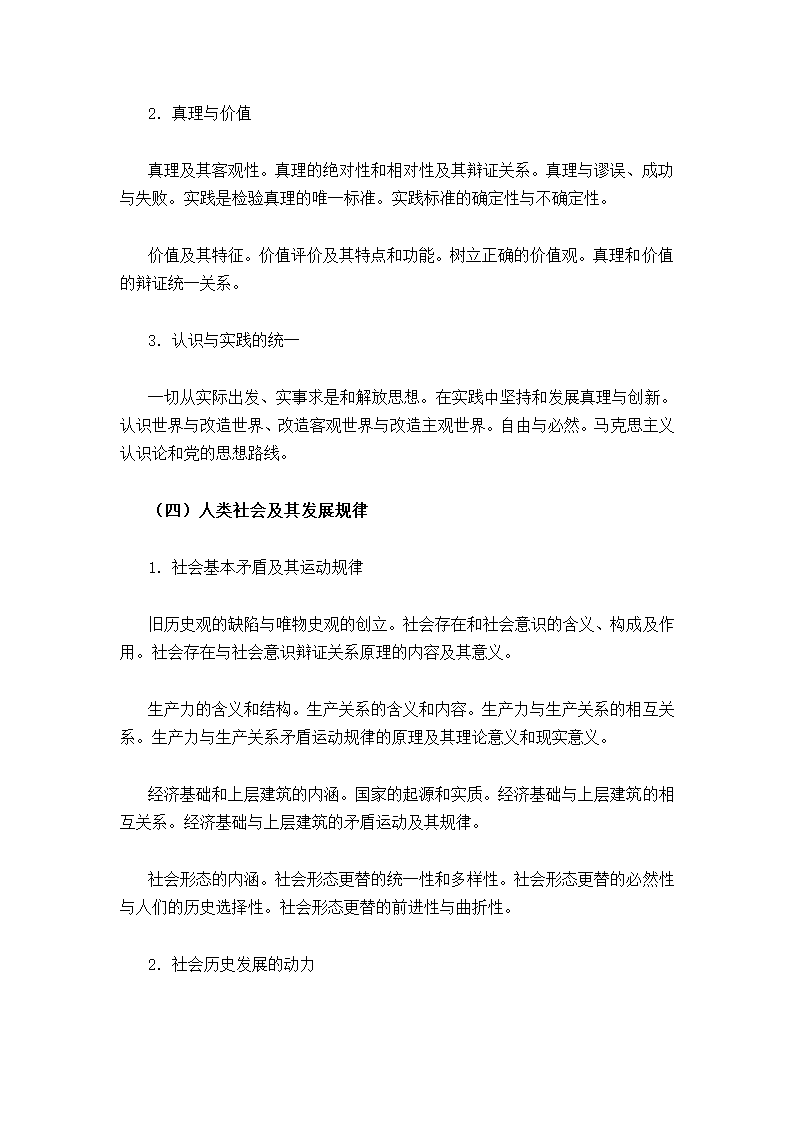 2. 真理与价值

真理及其客观性。真理的绝对性和相对性及其辩证关系。真理与谬误、成功与失败。实践是检验真理的唯一标准。实践标准的确定性与不确定性。

价值及其特征。价值评价及其特点和功能。树立正确的价值观。真理和价值的辩证统一关系。

3. 认识与实践的统一

一切从实际出发、实事求是和解放思想。在实践中坚持和发展真理与创新。认识世界与改造世界、改造客观世界与改造主观世界。自由与必然。马克思主义认识论和党的思想路线。

（四）人类社会及其发展规律

1. 社会基本矛盾及其运动规律

旧历史观的缺陷与唯物史观的创立。社会存在和社会意识的含义、构成及作用。社会存在与社会意识辩证关系原理的内容及其意义。

生产力的含义和结构。生产关系的含义和内容。生产力与生产关系的相互关系。生产力与生产关系矛盾运动规律的原理及其理论意义和现实意义。

经济基础和上层建筑的内涵。国家的起源和实质。经济基础与上层建筑的相互关系。经济基础与上层建筑的矛盾运动及其规律。

社会形态的内涵。社会形态更替的统一性和多样性。社会形态更替的必然性与人们的历史选择性。社会形态更替的前进性与曲折性。

2. 社会历史发展的动力